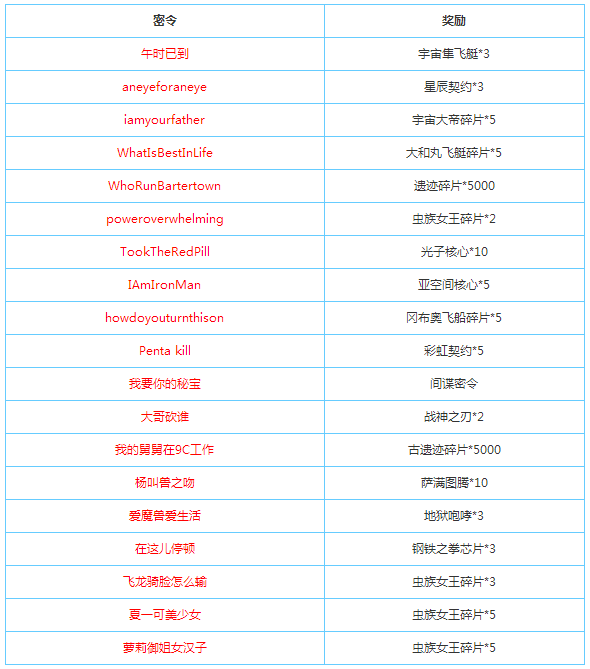 | 密令 | 奖励 |
|---|---|
| 午时已到 | 宇宙隼飞艇*3 |
| aneyeforaneye | 星辰契约*3 |
| iamyourfather | 宇宙大帝碎片*5 |
| WhatIsBestInLife | 大和丸飞艇碎片*5 |
| WhoRunBartertown | 遗迹碎片*5000 |
| poweroverwhelming | 虫族女王碎片*2 |
| TookTheRedPill | 光子核心*10 |
| IAmIronMan | 亚空间核心*5 |
| howdoyouturnthison | 冈布奥飞船碎片*5 |
| Penta kill | 彩虹契约*5 |
| 我要你的秘宝 | 间谍密令 |
| 大哥砍谁 | 战神之刃*2 |
| 我的舅舅在9C工作 | 古遗迹碎片*5000 |
| 杨叫兽之吻 | 萨满图腾*10 |
| 爱魔兽爱生活 | 地狱咆哮*3 |
| 在这儿停顿 | 钢铁之拳芯片*3 |
| 飞龙骑脸怎么输 | 虫族女王碎片*3 |
| 夏一可美少女 | 虫族女王碎片*5 |
| 萝莉御姐女汉子 | 虫族女王碎片*5 |